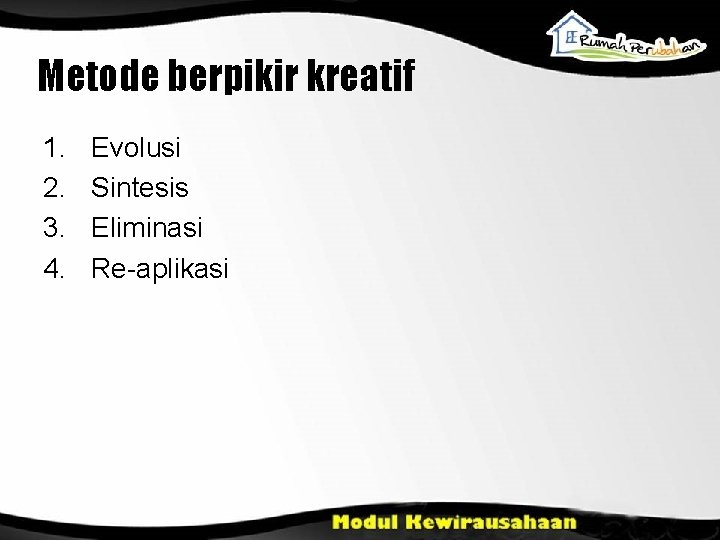 Rumah Perubahan

Metode berpikir kreatif

1. Evolusi
2. Sintesis
3. Eliminasi
4. Re-aplikasi

Modul Kewirausahaan